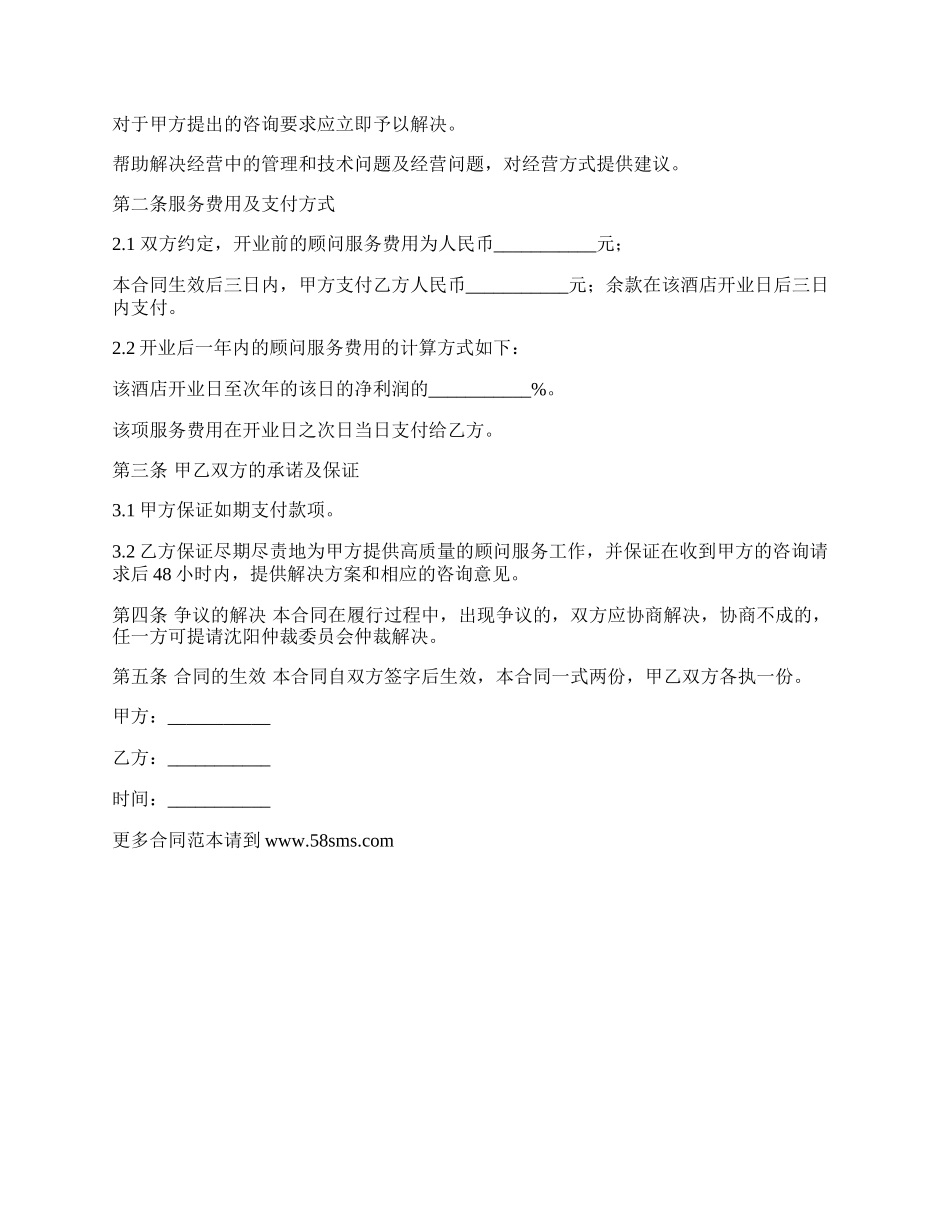 对于甲方提出的咨询要求应立即予以解决。

帮助解决经营中的管理和技术问题及经营问题，对经营方式提供建议。

第二条服务费用及支付方式

2.1 双方约定，开业前的顾问服务费用为人民币___________元；

本合同生效后三日内，甲方支付乙方人民币___________元；余款在该酒店开业日后三日内支付。

2.2 开业后一年内的顾问服务费用的计算方式如下：

该酒店开业日至次年的该日的净利润的___________%。

该项服务费用在开业日之次日当日支付给乙方。

第三条 甲乙双方的承诺及保证

3.1 甲方保证如期支付款项。

3.2 乙方保证尽期尽责地为甲方提供高质量的顾问服务工作，并保证在收到甲方的咨询请求后 48 小时内，提供解决方案和相应的咨询意见。

第四条 争议的解决 本合同在履行过程中，出现争议的，双方应协商解决，协商不成的，任一方可提请沈阳仲裁委员会仲裁解决。

第五条 合同的生效 本合同自双方签字后生效，本合同一式两份，甲乙双方各执一份。

甲方：___________

乙方：___________

时间：___________

更多合同范本请到 www.58sms.com